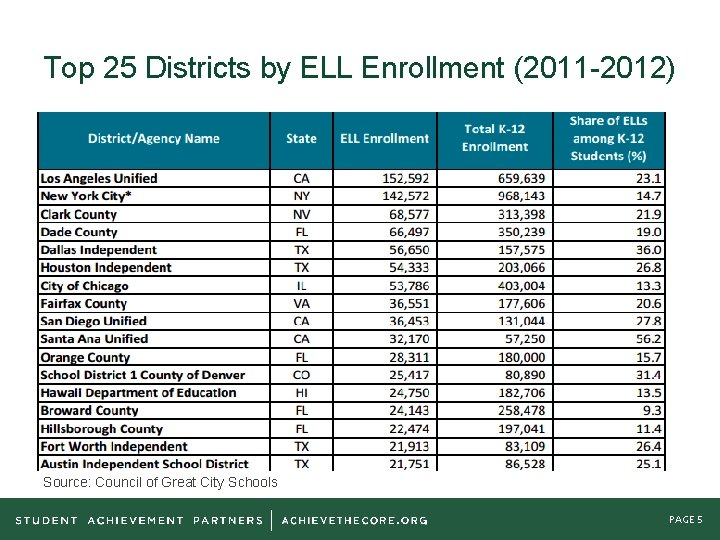 Top 25 Districts by ELL Enrollment (2011-2012)

| District/Agency Name | State | ELL Enrollment | Total K-12 Enrollment | Share of ELLs among K-12 Students (%) |
|---|---|---|---|---|
| Los Angeles Unified | CA | 152,592 | 659,639 | 23.1 |
| New York City* | NY | 142,572 | 968,143 | 14.7 |
| Clark County | NV | 68,577 | 313,398 | 21.9 |
| Dade County | FL | 66,497 | 350,239 | 19.0 |
| Dallas Independent | TX | 56,650 | 157,575 | 36.0 |
| Houston Independent | TX | 54,333 | 203,066 | 26.8 |
| City of Chicago | IL | 53,786 | 403,004 | 13.3 |
| Fairfax County | VA | 36,551 | 177,606 | 20.6 |
| San Diego Unified | CA | 36,453 | 131,044 | 27.8 |
| Santa Ana Unified | CA | 32,170 | 57,250 | 56.2 |
| Orange County | FL | 28,311 | 180,000 | 15.7 |
| School District 1 County of Denver | CO | 25,417 | 80,890 | 31.4 |
| Hawaii Department of Education | HI | 24,750 | 182,706 | 13.5 |
| Broward County | FL | 24,143 | 258,478 | 9.3 |
| Hillsborough County | FL | 22,474 | 197,041 | 11.4 |
| Fort Worth Independent | TX | 21,913 | 83,109 | 26.4 |
| Austin Independent School District | TX | 21,751 | 86,528 | 25.1 |

Source: Council of Great City Schools

STUDENT ACHIEVEMENT PARTNERS | ACHIEVETHECORE.ORG

PAGE 5